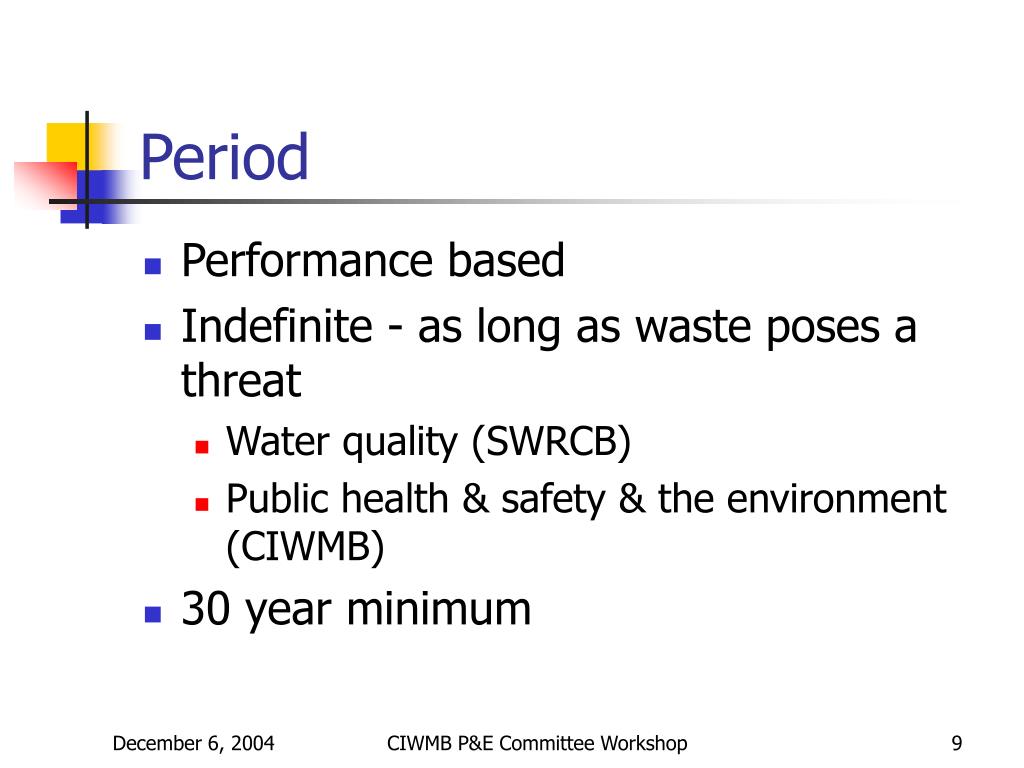 Period

- Performance based
- Indefinite - as long as waste poses a threat
  - Water quality (SWRCB)
  - Public health & safety & the environment (CIWMB)
- 30 year minimum

December 6, 2004

CIWMB P&E Committee Workshop

9